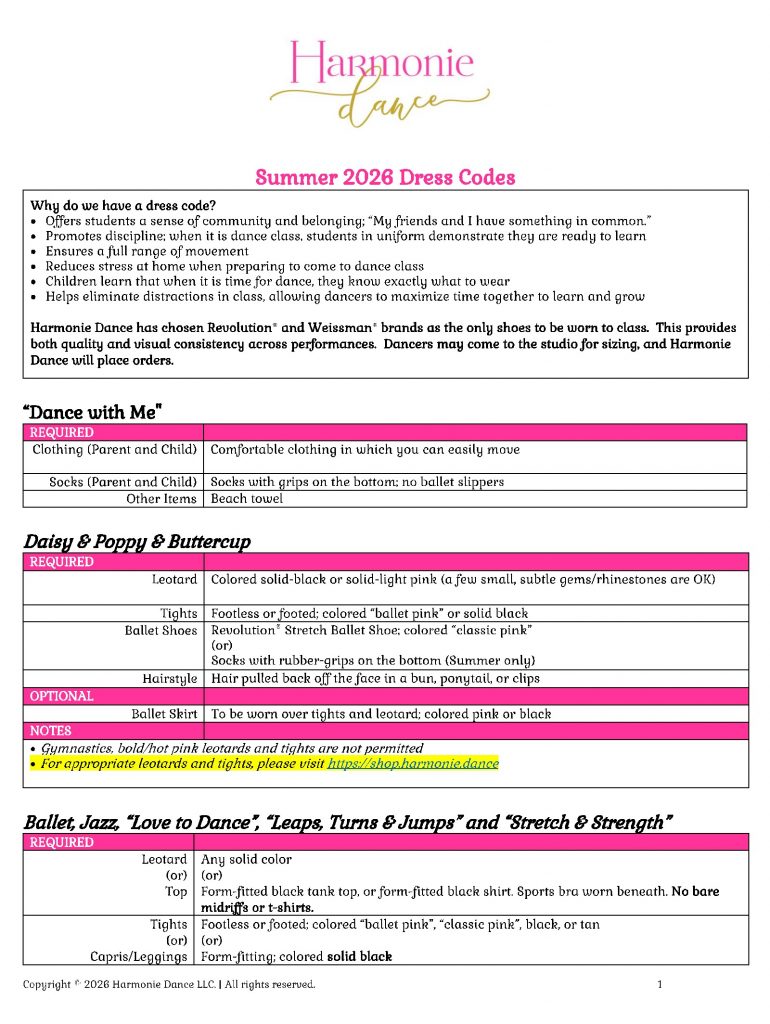 Harmonie dance

Summer 2026 Dress Codes

Why do we have a dress code?
• Offers students a sense of community and belonging; "My friends and I have something in common."
• Promotes discipline; when it is dance class, students in uniform demonstrate they are ready to learn
• Ensures a full range of movement
• Reduces stress at home when preparing to come to dance class
• Children learn that when it is time for dance, they know exactly what to wear
• Helps eliminate distractions in class, allowing dancers to maximize time together to learn and grow

Harmonie Dance has chosen Revolution® and Weissman® brands as the only shoes to be worn to class. This provides both quality and visual consistency across performances. Dancers may come to the studio for sizing, and Harmonie Dance will place orders.

"Dance with Me"

| REQUIRED | |
|---|---|
| Clothing (Parent and Child) | Comfortable clothing in which you can easily move |
| Socks (Parent and Child) | Socks with grips on the bottom; no ballet slippers |
| Other Items | Beach towel |

Daisy & Poppy & Buttercup

| REQUIRED | |
|---|---|
| Leotard | Colored solid-black or solid-light pink (a few small, subtle gems/rhinestones are OK) |
| Tights | Footless or footed; colored "ballet pink" or solid black |
| Ballet Shoes | Revolution® Stretch Ballet Shoe; colored "classic pink" (or) Socks with rubber-grips on the bottom (Summer only) |
| Hairstyle | Hair pulled back off the face in a bun, ponytail, or clips |
| OPTIONAL | |
| Ballet Skirt | To be worn over tights and leotard; colored pink or black |
| NOTES | |

• Gymnastics, bold/hot pink leotards and tights are not permitted
• For appropriate leotards and tights, please visit https://shop.harmonie.dance

Ballet, Jazz, "Love to Dance", "Leaps, Turns & Jumps" and "Stretch & Strength"

| REQUIRED | |
|---|---|
| Leotard (or) Top | Any solid color (or) Form-fitted black tank top, or form-fitted black shirt. Sports bra worn beneath. No bare midriffs or t-shirts. |
| Tights (or) Capris/Leggings | Footless or footed; colored "ballet pink", "classic pink", black, or tan (or) Form-fitting; colored solid black |

Copyright © 2026 Harmonie Dance LLC. | All rights reserved. 1